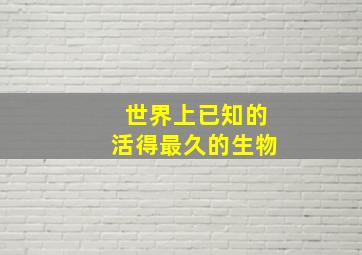 世界上已知的
活得最久的生物